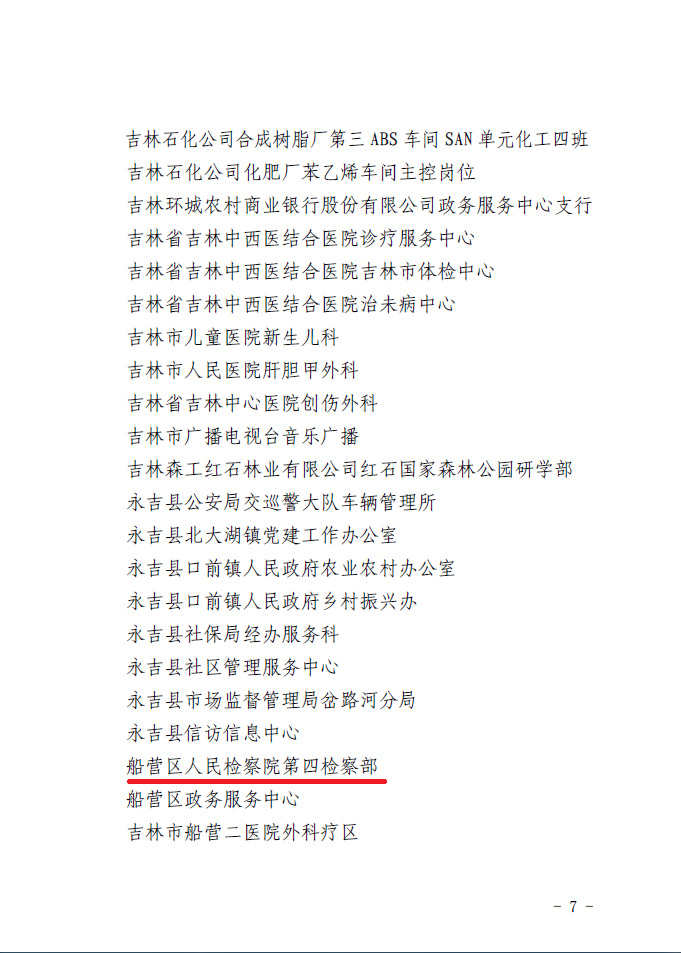 吉林石化公司合成树脂厂第三 ABS 车间 SAN 单元化工四班
吉林石化公司化肥厂苯乙烯车间主控岗位
吉林环城农村商业银行股份有限公司政务服务中心支行
吉林省吉林中西医结合医院诊疗服务中心
吉林省吉林中西医结合医院吉林市体检中心
吉林省吉林中西医结合医院治未病中心
吉林市儿童医院新生儿科
吉林市人民医院肝胆甲外科
吉林省吉林中心医院创伤外科
吉林市广播电视台音乐广播
吉林森工红石林业有限公司红石国家森林公园研学部
永吉县公安局交巡警大队车辆管理所
永吉县北大湖镇党建工作办公室
永吉县口前镇人民政府农业农村办公室
永吉县口前镇人民政府乡村振兴办
永吉县社保局经办服务科
永吉县社区管理服务中心
永吉县市场监督管理局岔路河分局
永吉县信访信息中心
船营区人民检察院第四检察部
船营区政务服务中心
吉林市船营二医院外科疗区

- 7 -